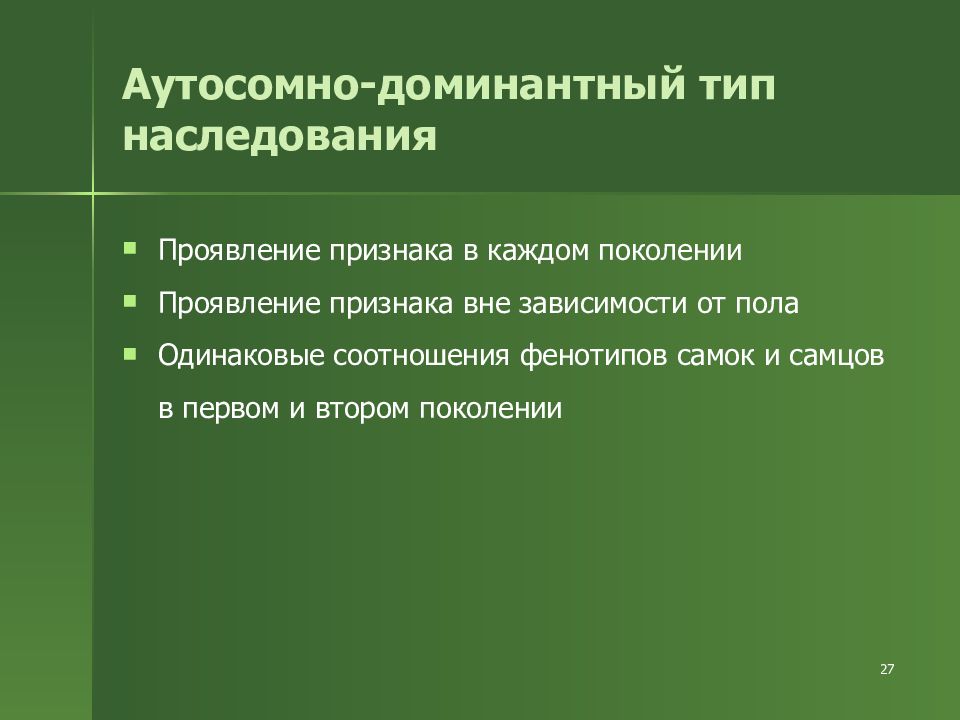 Аутосомно-доминантный тип наследования

▪ Проявление признака в каждом поколении
▪ Проявление признака вне зависимости от пола
▪ Одинаковые соотношения фенотипов самок и самцов в первом и втором поколении

27